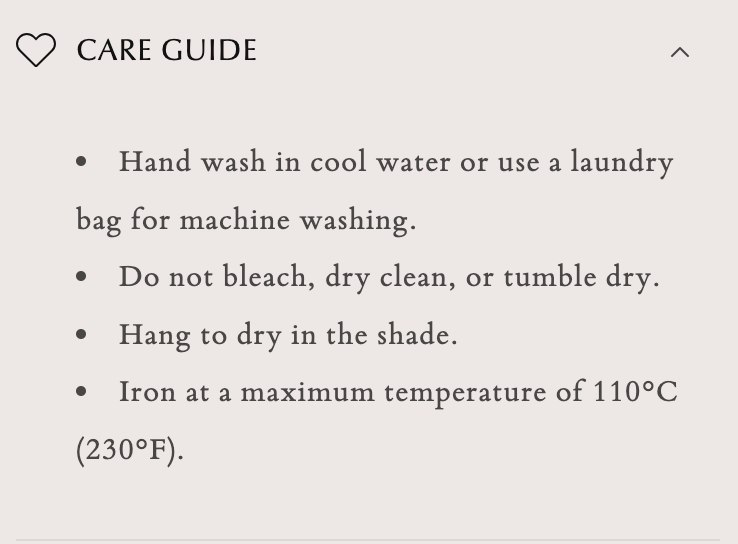 CARE GUIDE

• Hand wash in cool water or use a laundry bag for machine washing.
• Do not bleach, dry clean, or tumble dry.
• Hang to dry in the shade.
• Iron at a maximum temperature of 110°C (230°F).